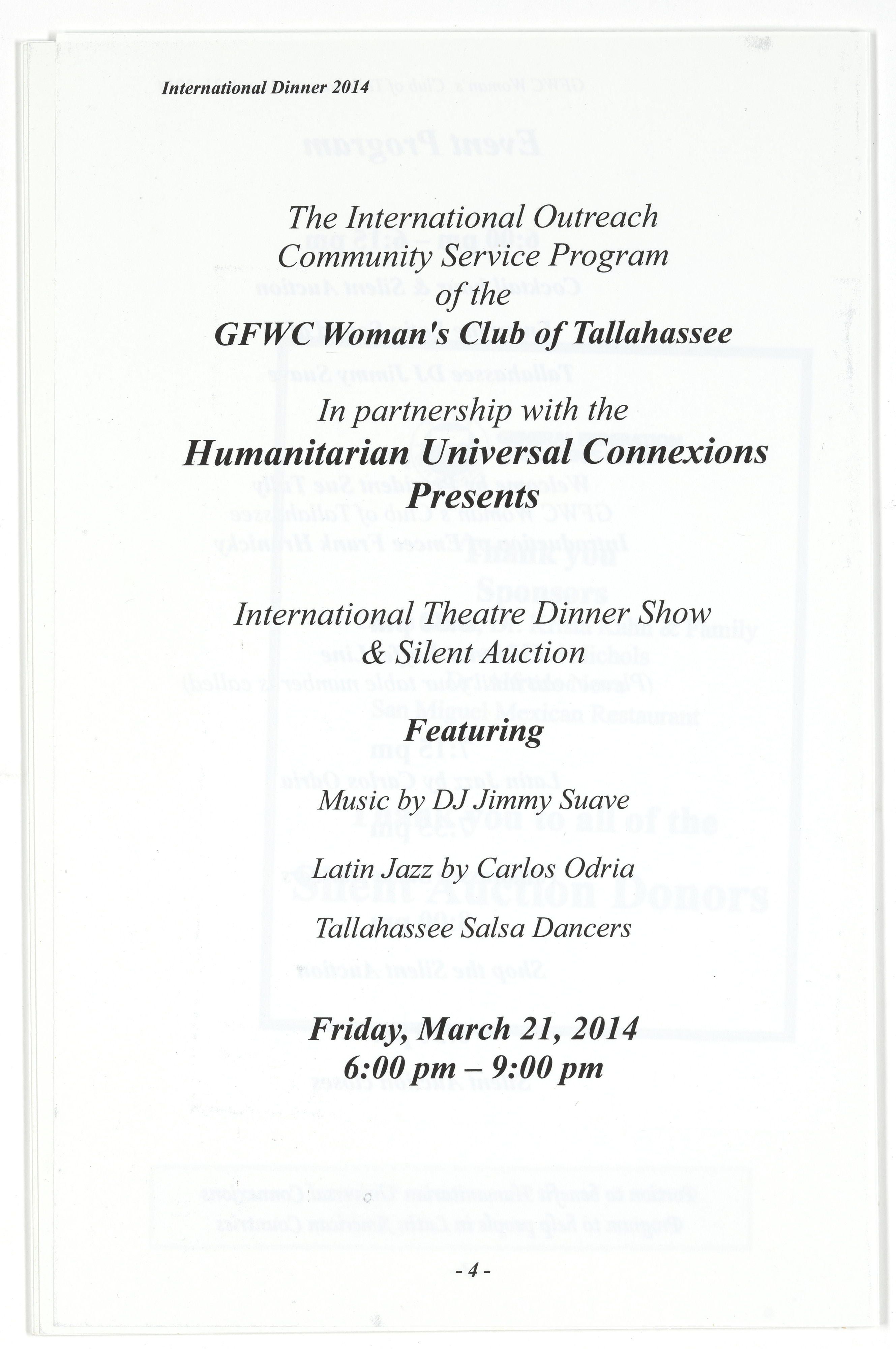 International Dinner 2014

The International Outreach Community Service Program of the
GFWC Woman's Club of Tallahassee
In partnership with the
Humanitarian Universal Connexions
Presents

International Theatre Dinner Show & Silent Auction

Featuring

Music by DJ Jimmy Suave

Latin Jazz by Carlos Odria

Tallahassee Salsa Dancers

Friday, March 21, 2014
6:00 pm – 9:00 pm

- 4 -